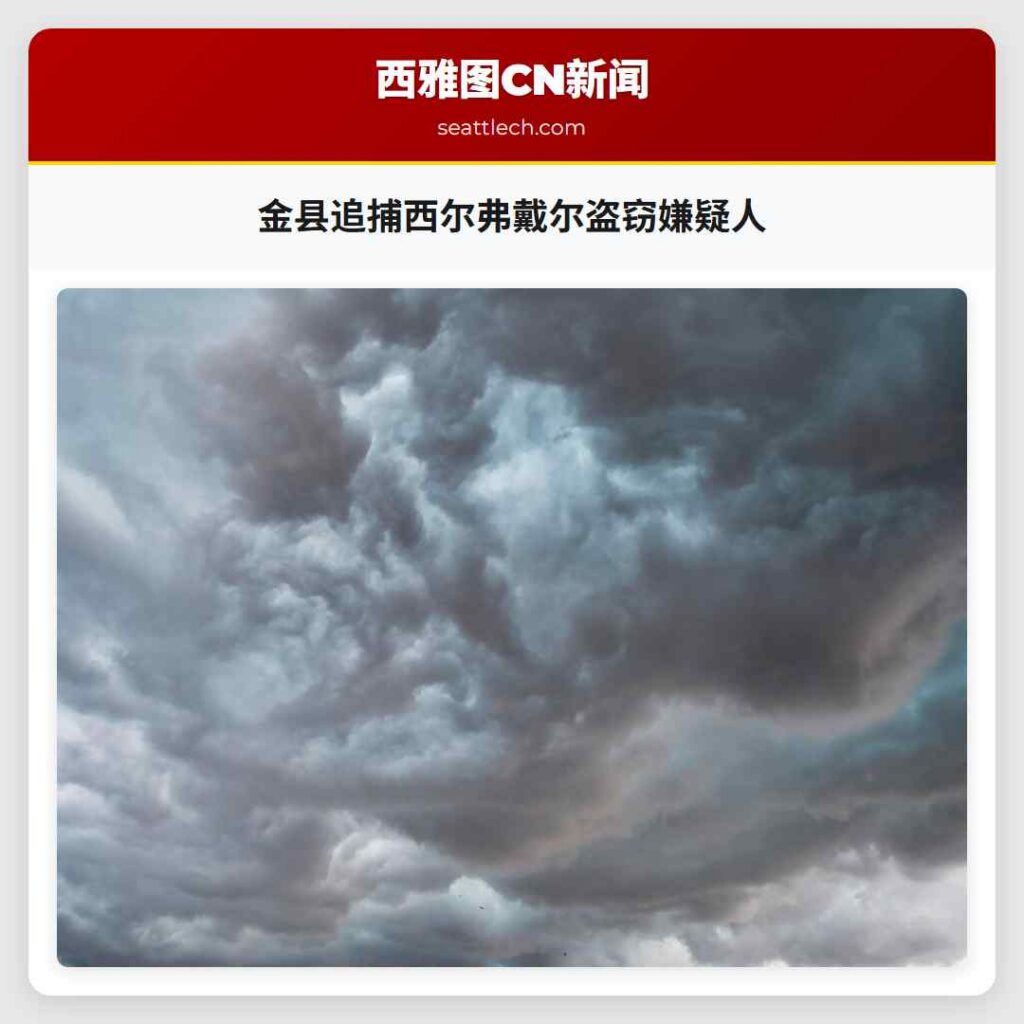 西雅图CN新闻
seattlech.com

金县追捕西尔弗戴尔盗窃嫌疑人